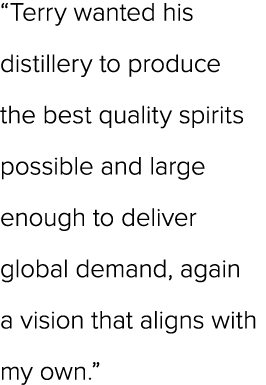 “Terry wanted his distillery to produce the best quality spirits possible and large enough to deliver global demand, again a vision that aligns with my own.”